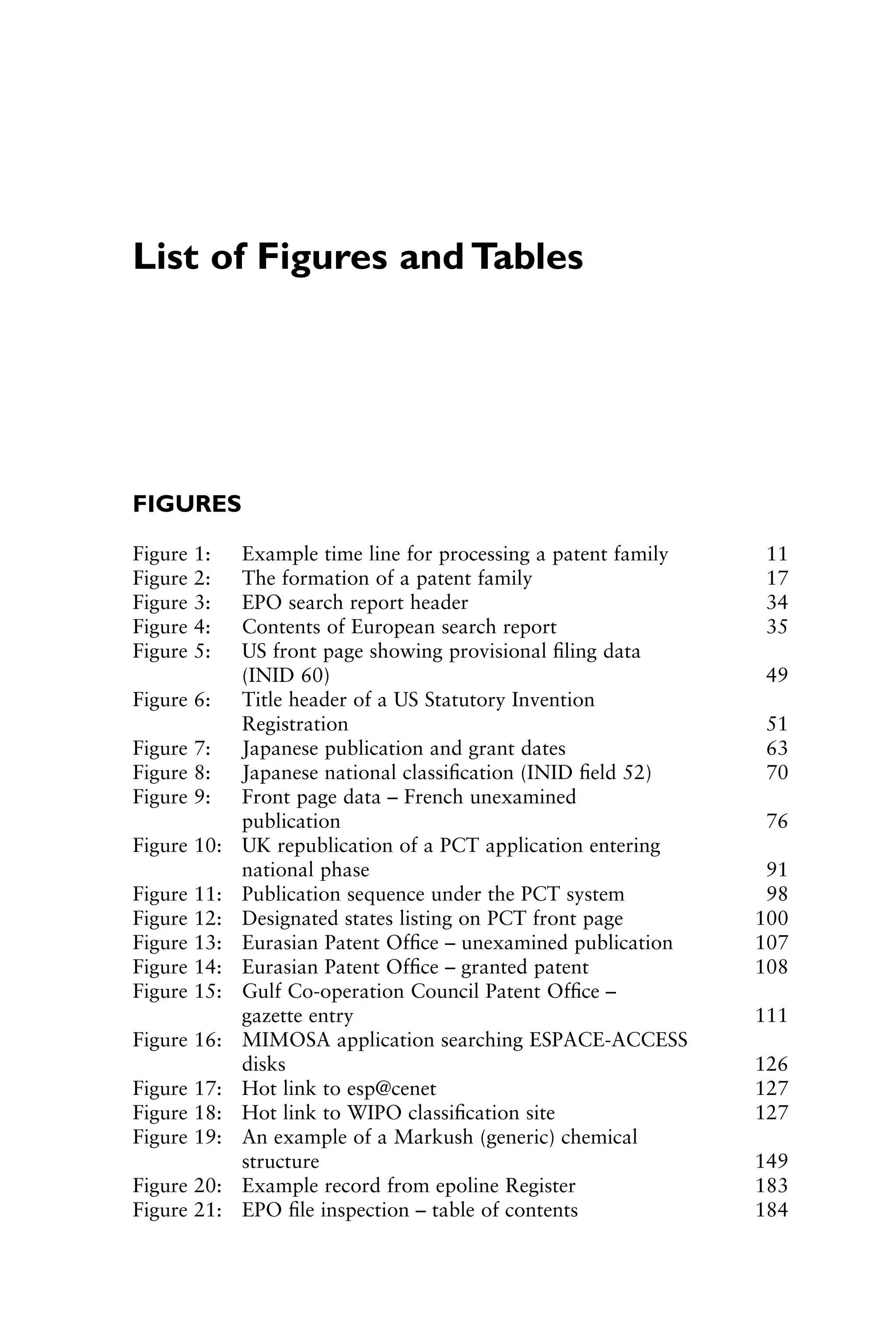 List of Figures and Tables

FIGURES

Figure 1: Example time line for processing a patent family 11
Figure 2: The formation of a patent family 17
Figure 3: EPO search report header 34
Figure 4: Contents of European search report 35
Figure 5: US front page showing provisional filing data (INID 60) 49
Figure 6: Title header of a US Statutory Invention Registration 51
Figure 7: Japanese publication and grant dates 63
Figure 8: Japanese national classification (INID field 52) 70
Figure 9: Front page data – French unexamined publication 76
Figure 10: UK republication of a PCT application entering national phase 91
Figure 11: Publication sequence under the PCT system 98
Figure 12: Designated states listing on PCT front page 100
Figure 13: Eurasian Patent Office – unexamined publication 107
Figure 14: Eurasian Patent Office – granted patent 108
Figure 15: Gulf Co-operation Council Patent Office – gazette entry 111
Figure 16: MIMOSA application searching ESPACE-ACCESS disks 126
Figure 17: Hot link to esp@cenet 127
Figure 18: Hot link to WIPO classification site 127
Figure 19: An example of a Markush (generic) chemical structure 149
Figure 20: Example record from epoline Register 183
Figure 21: EPO file inspection – table of contents 184